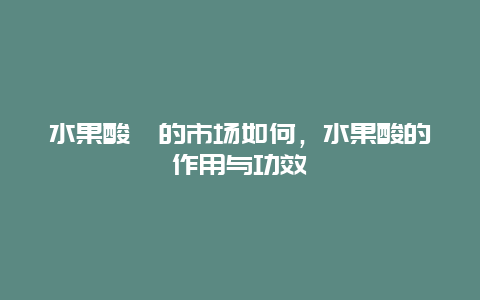 水果酸　的市场如何，水果酸的作用与功效